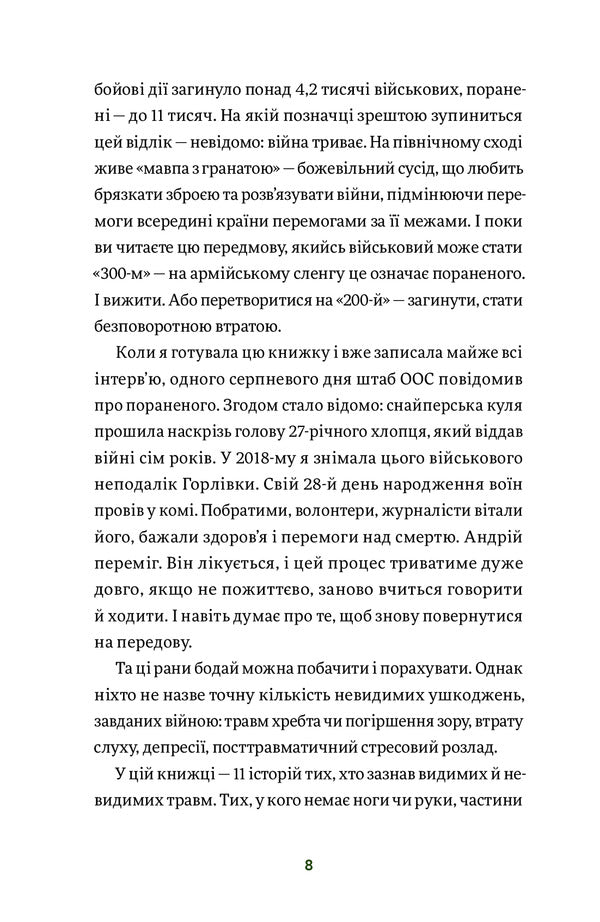 бойові дії загинуло понад 4,2 тисячі військових, поранені — до 11 тисяч. На якій позначці зрештою зупиниться цей відлік — невідомо: війна триває. На північному сході живе «мавпа з гранатою» — божевільний сусід, що любить брязкати зброєю та розв'язувати війни, підмінюючи перемоги всередині країни перемогами за її межами. І поки ви читаєте цю передмову, якийсь військовий може стати «300-м» — на армійському сленгу це означає пораненого. І вижити. Або перетворитися на «200-й» — загинути, стати безповоротною втратою.

Коли я готувала цю книжку і вже записала майже всі інтерв'ю, одного серпневого дня штаб ООС повідомив про пораненого. Згодом стало відомо: снайперська куля прошила наскрізь голову 27-річного хлопця, який віддав війні сім років. У 2018-му я знімала цього військового неподалік Горлівки. Свій 28-й день народження воїн провів у комі. Побратими, волонтери, журналісти вітали його, бажали здоров'я і перемоги над смертю. Андрій переміг. Він лікується, і цей процес триватиме дуже довго, якщо не пожиттєво, заново вчиться говорити й ходити. І навіть думає про те, щоб знову повернутися на передову.

Та ці рани бодай можна побачити і порахувати. Однак ніхто не назве точну кількість невидимих ушкоджень, завданих війною: травм хребта чи погіршення зору, втрату слуху, депресії, посттравматичний стресовий розлад.

У цій книжці — 11 історій тих, хто зазнав видимих й невидимих травм. Тих, у кого немає ноги чи руки, частини

8